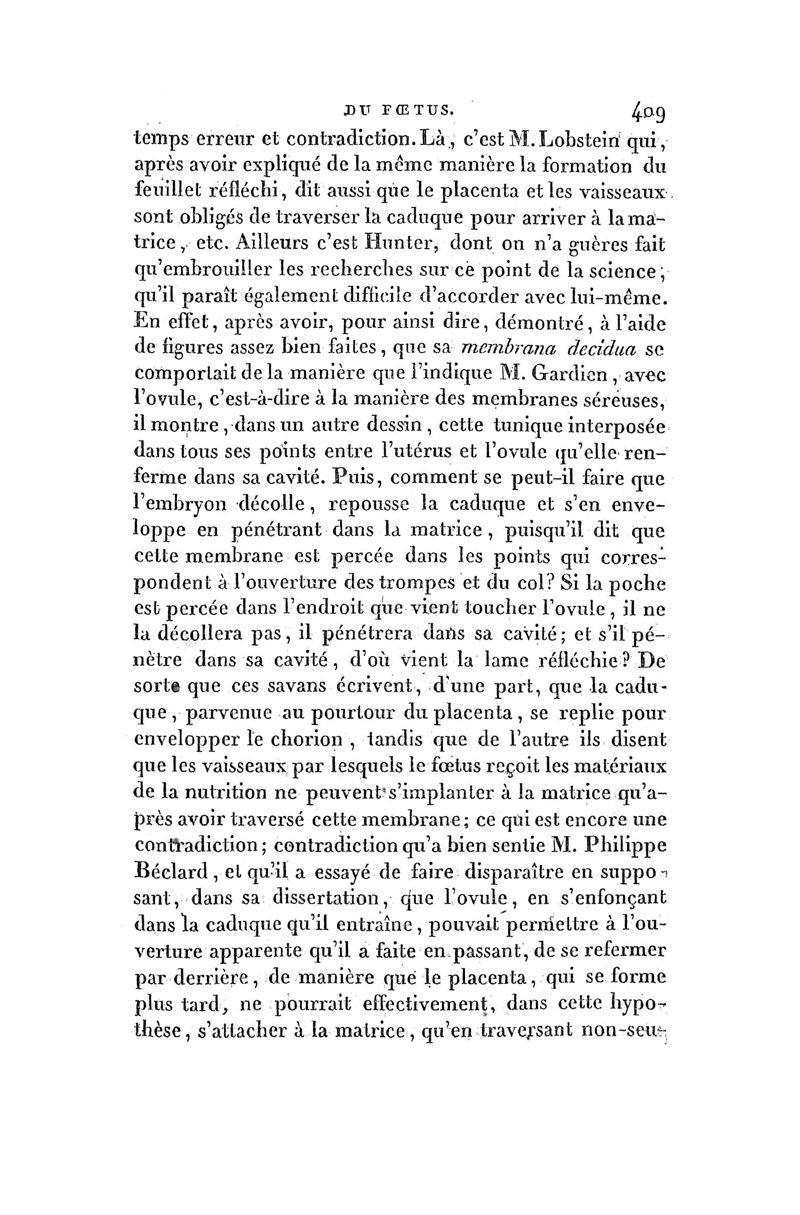 DU FŒTUS. 409

temps erreur et contradiction. Là, c'est M. Lobstein qui, après avoir expliqué de la même manière la formation du feuillet réfléchi, dit aussi que le placenta et les vaisseaux sont obligés de traverser la caduque pour arriver à la matrice, etc. Ailleurs c'est Hunter, dont on n'a guères fait qu'embrouiller les recherches sur ce point de la science, qu'il paraît également difficile d'accorder avec lui-même. En effet, après avoir, pour ainsi dire, démontré, à l'aide de figures assez bien faites, que sa membrana decidua se comportait de la manière que l'indique M. Gardien, avec l'ovule, c'est-à-dire à la manière des membranes séreuses, il montre, dans un autre dessin, cette tunique interposée dans tous ses points entre l'utérus et l'ovule qu'elle renferme dans sa cavité. Puis, comment se peut-il faire que l'embryon décolle, repousse la caduque et s'en enveloppe en pénétrant dans la matrice, puisqu'il dit que cette membrane est percée dans les points qui correspondent à l'ouverture des trompes et du col? Si la poche est percée dans l'endroit que vient toucher l'ovule, il ne la décollera pas, il pénétrera dans sa cavité; et s'il pénètre dans sa cavité, d'où vient la lame réfléchie? De sorte que ces savans écrivent, d'une part, que la caduque, parvenue au pourtour du placenta, se replie pour envelopper le chorion, tandis que de l'autre ils disent que les vaisseaux par lesquels le fœtus reçoit les matériaux de la nutrition ne peuvent s'implanter à la matrice qu'après avoir traversé cette membrane; ce qui est encore une contradiction; contradiction qu'a bien sentie M. Philippe Béclard, et qu'il a essayé de faire disparaître en supposant, dans sa dissertation, que l'ovule, en s'enfonçant dans la caduque qu'il entraîne, pouvait permettre à l'ouverture apparente qu'il a faite en passant, de se refermer par derrière, de manière que le placenta, qui se forme plus tard, ne pourrait effectivement, dans cette hypothèse, s'attacher à la matrice, qu'en traversant non-seu-